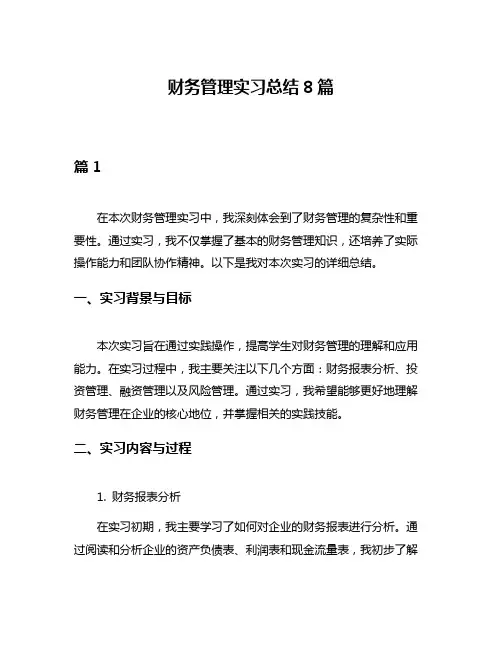 财务管理实习总结 8 篇

篇 1

在本次财务管理实习中，我深刻体会到了财务管理的复杂性和重要性。通过实习，我不仅掌握了基本的财务管理知识，还培养了实际操作能力和团队协作精神。以下是我对本次实习的详细总结。

一、实习背景与目标

本次实习旨在通过实践操作，提高学生对财务管理的理解和应用能力。在实习过程中，我主要关注以下几个方面：财务报表分析、投资管理、融资管理以及风险管理。通过实习，我希望能够更好地理解财务管理在企业的核心地位，并掌握相关的实践技能。

二、实习内容与过程

1. 财务报表分析

在实习初期，我主要学习了如何对企业的财务报表进行分析。通过阅读和分析企业的资产负债表、利润表和现金流量表，我初步了解